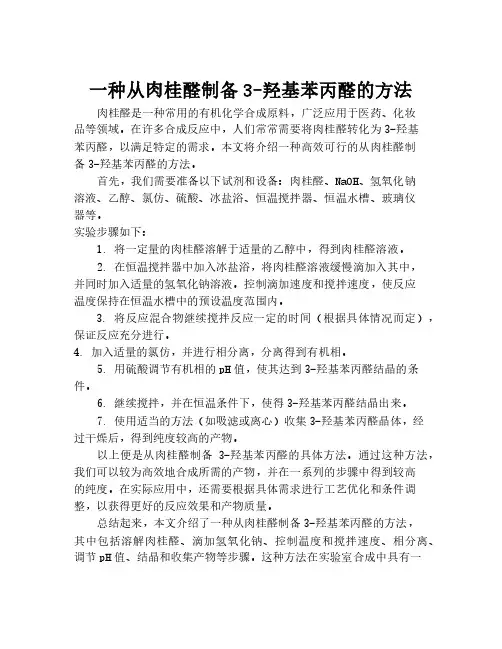 一种从肉桂醛制备 3-羟基苯丙醛的方法

肉桂醛是一种常用的有机化学合成原料，广泛应用于医药、化妆品等领域。在许多合成反应中，人们常常需要将肉桂醛转化为 3-羟基苯丙醛，以满足特定的需求。本文将介绍一种高效可行的从肉桂醛制备 3-羟基苯丙醛的方法。

首先，我们需要准备以下试剂和设备：肉桂醛、NaOH、氢氧化钠溶液、乙醇、氯仿、硫酸、冰盐浴、恒温搅拌器、恒温水槽、玻璃仪器等。

实验步骤如下：

1. 将一定量的肉桂醛溶解于适量的乙醇中，得到肉桂醛溶液。

2. 在恒温搅拌器中加入冰盐浴，将肉桂醛溶液缓慢滴加入其中，并同时加入适量的氢氧化钠溶液。控制滴加速度和搅拌速度，使反应温度保持在恒温水槽中的预设温度范围内。

3. 将反应混合物继续搅拌反应一定的时间（根据具体情况而定），保证反应充分进行。

4. 加入适量的氯仿，并进行相分离，分离得到有机相。

5. 用硫酸调节有机相的 pH 值，使其达到 3-羟基苯丙醛结晶的条件。

6. 继续搅拌，并在恒温条件下，使得 3-羟基苯丙醛结晶出来。

7. 使用适当的方法（如吸滤或离心）收集 3-羟基苯丙醛晶体，经过干燥后，得到纯度较高的产物。

以上便是从肉桂醛制备 3-羟基苯丙醛的具体方法。通过这种方法，我们可以较为高效地合成所需的产物，并在一系列的步骤中得到较高的纯度。在实际应用中，还需要根据具体需求进行工艺优化和条件调整，以获得更好的反应效果和产物质量。

总结起来，本文介绍了一种从肉桂醛制备 3-羟基苯丙醛的方法，其中包括溶解肉桂醛、滴加氢氧化钠、控制温度和搅拌速度、相分离、调节 pH 值、结晶和收集产物等步骤。这种方法在实验室合成中具有一